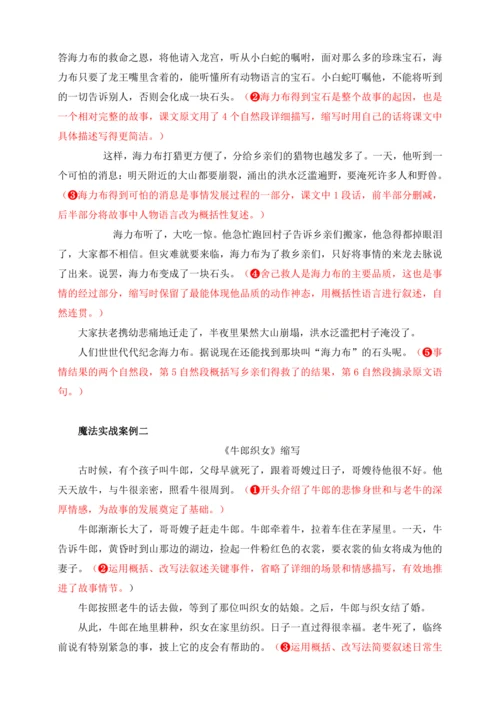 答海力布的救命之恩，将他请入龙宫，听从小白蛇的嘱咐，面对那么多的珍珠宝石，海力布只要了龙王嘴里含着的，能听懂所有动物语言的宝石。小白蛇叮嘱他，不能将听到的一切告诉别人，否则会化成一块石头。（❷海力布得到宝石是整个故事的起因，也是一个相对完整的故事，课文原文用了4个自然段详细描写，缩写时用自己的话将课文中具体描述写得更简洁。）

这样，海力布打猎更方便了，分给乡亲们的猎物也越发多了。一天，他听到一个可怕的消息：明天附近的大山都要崩裂，涌出的洪水泛滥遍野，要淹死许多人和野兽。（❸海力布得到可怕的消息是事情发展过程的一部分，课文中1段话，前半部分删减，后半部分将故事中人物语言改为概括性复述。）

海力布听了，大吃一惊。他急忙跑回村子告诉乡亲们搬家，他急得都掉眼泪了，大家都不相信。但灾难就要来临，海力布为了救乡亲们，只好将事情的来龙去脉说了出来。说罢，海力布变成了一块石头。（❹舍己救人是海力布的主要品质，这也是事情的经过部分，缩写时保留了最能体现他品质的动作神态，用概括性语言进行叙述，自然连贯。）

大家扶老携幼悲痛地迁走了，半夜里果然大山崩塌，洪水泛滥把村子淹没了。

人们世世代代纪念海力布。据说现在还能找到那块叫“海力布”的石头呢。（❺事情结果的两个自然段，第5自然段概括写乡亲们得救了的结果，第6自然段摘录原文语句。）

魔法实战案例二

《牛郎织女》缩写

古时候，有个孩子叫牛郎，父母早就死了，跟着哥嫂过日子，哥嫂待他很不好。他天天放牛，与牛很亲密，照看牛很周到。（❶开头介绍了牛郎的悲惨身世和与老牛的深厚情感，为故事的发展奠定了基础。）

牛郎渐渐长大了，哥哥嫂子赶走牛郎。牛郎牵着牛，拉着车住在茅屋里。一天，牛告诉牛郎，黄昏时到山那边的湖边，捡起一件粉红色的衣裳，要衣裳的仙女将成为他的妻子。（❷运用概括、改写法叙述关键事件，省略了详细的场景和情感描写，有效地推进了故事情节。）

牛郎按照老牛的话去做，等到了那位叫织女的姑娘。之后，牛郎与织女结了婚。

从此，牛郎在地里耕种，织女在家里纺织。日子一直过得很幸福。老牛死了，临终前说有特别紧急的事，披上它的皮会有帮助的。（❸运用概括、改写法简要叙述日常生